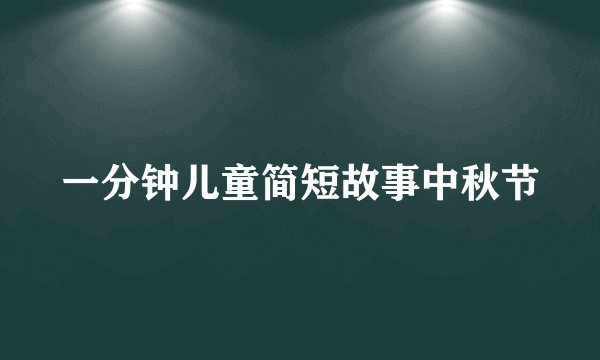 一分钟儿童简短故事中秋节